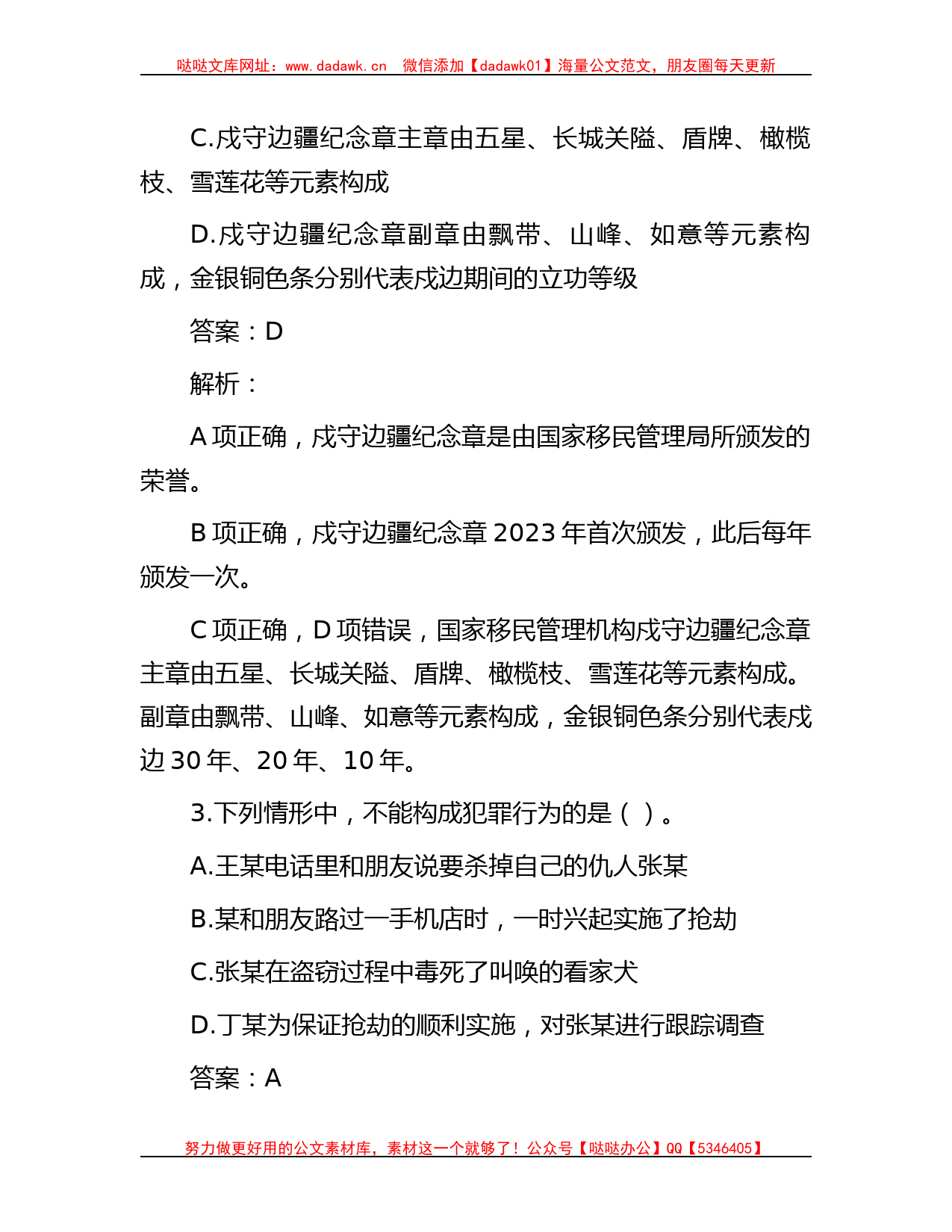 哒哒文库网址：www.dadawk.cn 微信添加【dadawk01】海量公文范文，朋友圈每天更新

C.戍守边疆纪念章主章由五星、长城关隘、盾牌、橄榄枝、雪莲花等元素构成

D.戍守边疆纪念章副章由飘带、山峰、如意等元素构成，金银铜色条分别代表戍边期间的立功等级

答案：D

解析：

A 项正确，戍守边疆纪念章是由国家移民管理局所颁发的荣誉。

B 项正确，戍守边疆纪念章 2023 年首次颁发，此后每年颁发一次。

C 项正确，D 项错误，国家移民管理机构戍守边疆纪念章主章由五星、长城关隘、盾牌、橄榄枝、雪莲花等元素构成。副章由飘带、山峰、如意等元素构成，金银铜色条分别代表戍边 30 年、20 年、10 年。

3.下列情形中，不能构成犯罪行为的是（ ）。

A.王某电话里和朋友说要杀掉自己的仇人张某

B.某和朋友路过一手机店时，一时兴起实施了抢劫

C.张某在盗窃过程中毒死了叫唤的看家犬

D.丁某为保证抢劫的顺利实施，对张某进行跟踪调查

答案：A

努力做更好用的公文素材库，素材这一个就够了！公众号【哒哒办公】QQ【5346405】